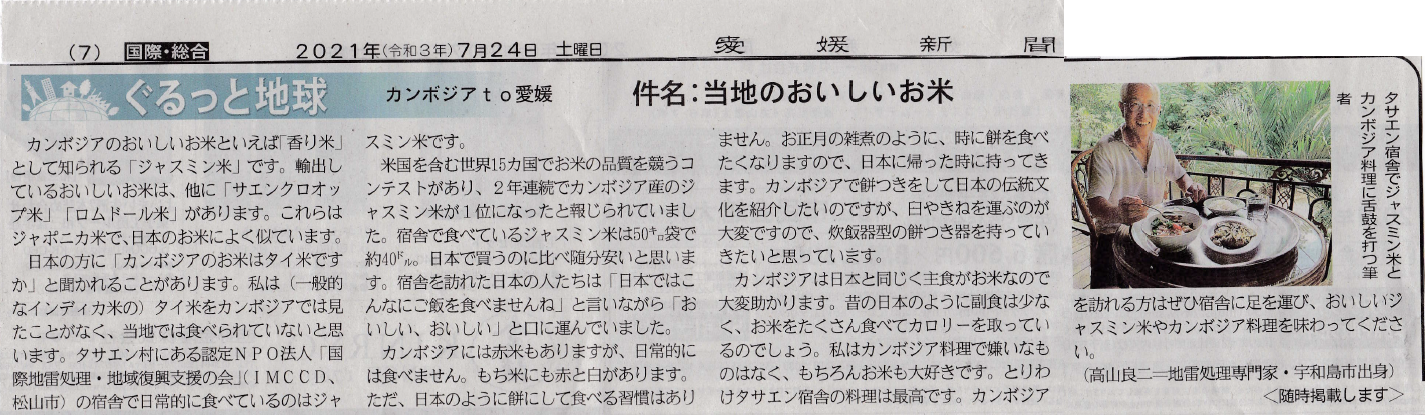 (7) 国際・総合 2021年(令和3年)7月24日 土曜日 愛媛新聞

ぐるっと地球 カンボジアto愛媛 件名:当地のおいしいお米

カンボジアのおいしいお米といえば「香り米」として知られる「ジャスミン米」です。輸出しているおいしいお米は、他に「サエンクロオップ米」「ロムドール米」があります。これらはジャポニカ米で、日本のお米によく似ています。

日本の方に「カンボジアのお米はタイ米ですか」と聞かれることがあります。私は(一般的なインディカ米の)タイ米をカンボジアでは見たことがなく、当地では食べられていないと思います。タサエン村にある認定NPO法人「国際地雷処理・地域復興支援の会」(IMCCD、松山市)の宿舎で日常的に食べているのはジャスミン米です。

米国を含む世界15カ国でお米の品質を競うコンテストがあり、2年連続でカンボジア産のジャスミン米が1位になったと報じられていました。宿舎で食べているジャスミン米は50キロ袋で約40ドル。日本で買うのに比べ随分安いと思います。宿舎を訪れた日本の人たちは「日本ではこんなにご飯を食べませんね」と言いながら「おいしい、おいしい」と口に運んでいました。

カンボジアには赤米もありますが、日常的には食べません。もち米にも赤と白があります。ただ、日本のように餅にして食べる習慣はありません。お正月の雑煮のように、時に餅を食べたくなりますので、日本に帰った時に持ってきます。カンボジアで餅つきをして日本の伝統文化を紹介したいのですが、臼やきねを運ぶのが大変ですので、炊飯器型の餅つき器を持っていきたいと思っています。

カンボジアは日本と同じく主食がお米なので大変助かります。昔の日本のように副食は少なく、お米をたくさん食べてカロリーを取っているのでしょう。私はカンボジア料理で嫌いなものはなく、もちろんお米も大好きです。とりわけタサエン宿舎の料理は最高です。カンボジアを訪れる方はぜひ宿舎に足を運び、おいしいジャスミン米やカンボジア料理を味わってください。

(高山良二=地雷処理専門家・宇和島市出身)
<随時掲載します>

タサエン宿舎でジャスミン米とカンボジア料理に舌鼓を打つ筆者